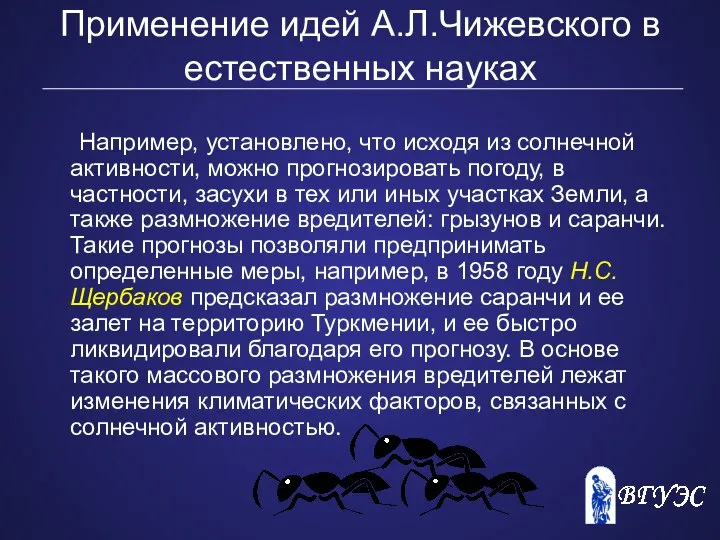 Применение идей А.Л.Чижевского в естественных науках

Например, установлено, что исходя из солнечной активности, можно прогнозировать погоду, в частности, засухи в тех или иных участках Земли, а также размножение вредителей: грызунов и саранчи. Такие прогнозы позволяли предпринимать определенные меры, например, в 1958 году Н.С. Щербаков предсказал размножение саранчи и ее залет на территорию Туркмении, и ее быстро ликвидировали благодаря его прогнозу. В основе такого массового размножения вредителей лежат изменения климатических факторов, связанных с солнечной активностью.

ВГУЭС